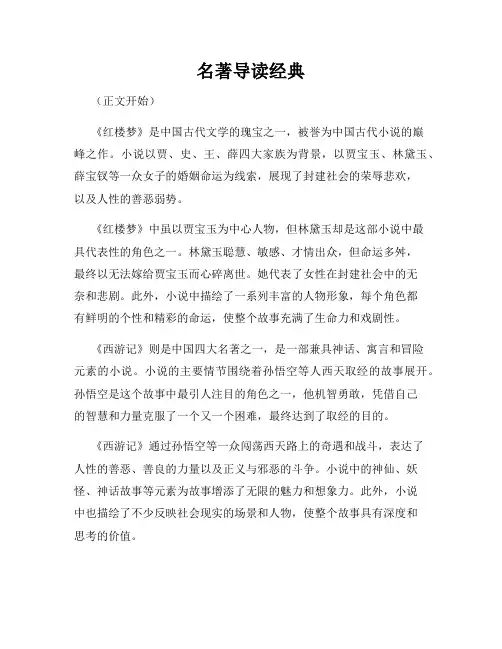 名著导读经典

（正文开始）

《红楼梦》是中国古代文学的瑰宝之一，被誉为中国古代小说的巅峰之作。小说以贾、史、王、薛四大家族为背景，以贾宝玉、林黛玉、薛宝钗等一众女子的婚姻命运为线索，展现了封建社会的荣辱悲欢，以及人性的善恶弱势。

《红楼梦》中虽以贾宝玉为中心人物，但林黛玉却是这部小说中最具代表性的角色之一。林黛玉聪慧、敏感、才情出众，但命运多舛，最终以无法嫁给贾宝玉而心碎离世。她代表了女性在封建社会中的无奈和悲剧。此外，小说中描绘了一系列丰富的人物形象，每个角色都有鲜明的个性和精彩的命运，使整个故事充满了生命力和戏剧性。

《西游记》则是中国四大名著之一，是一部兼具神话、寓言和冒险元素的小说。小说的主要情节围绕着孙悟空等人西天取经的故事展开。孙悟空是这个故事中最引人注目的角色之一，他机智勇敢，凭借自己的智慧和力量克服了一个又一个困难，最终达到了取经的目的。

《西游记》通过孙悟空等一众闯荡西天路上的奇遇和战斗，表达了人性的善恶、善良的力量以及正义与邪恶的斗争。小说中的神仙、妖怪、神话故事等元素为故事增添了无限的魅力和想象力。此外，小说中也描绘了不少反映社会现实的场景和人物，使整个故事具有深度和思考的价值。